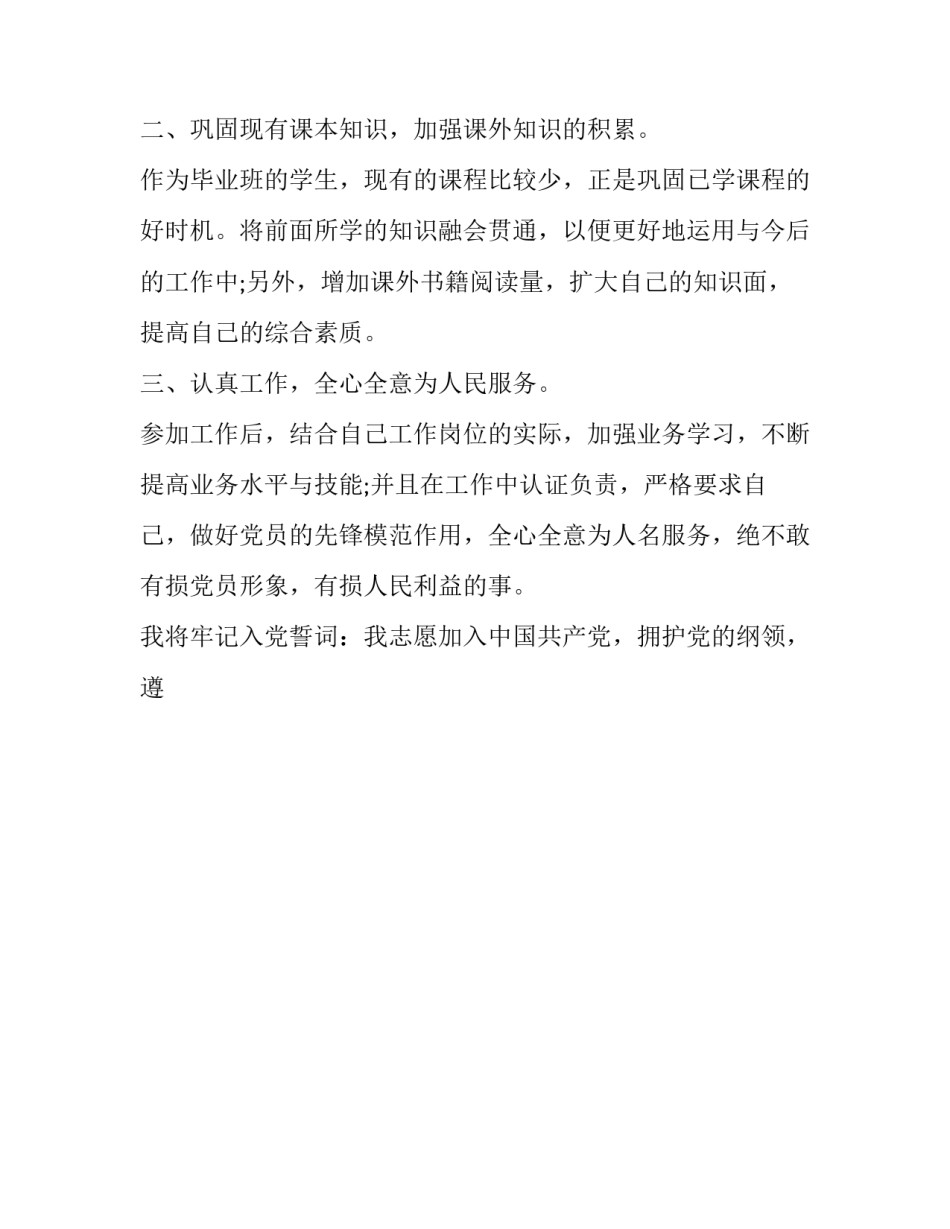 二、巩固现有课本知识，加强课外知识的积累。

作为毕业班的学生，现有的课程比较少，正是巩固已学课程的好时机。将前面所学的知识融会贯通，以便更好地运用与今后的工作中;另外，增加课外书籍阅读量，扩大自己的知识面，提高自己的综合素质。

三、认真工作，全心全意为人民服务。

参加工作后，结合自己工作岗位的实际，加强业务学习，不断提高业务水平与技能;并且在工作中认证负责，严格要求自己，做好党员的先锋模范作用，全心全意为人名服务，绝不敢有损党员形象，有损人民利益的事。

我将牢记入党誓词：我志愿加入中国共产党，拥护党的纲领，遵